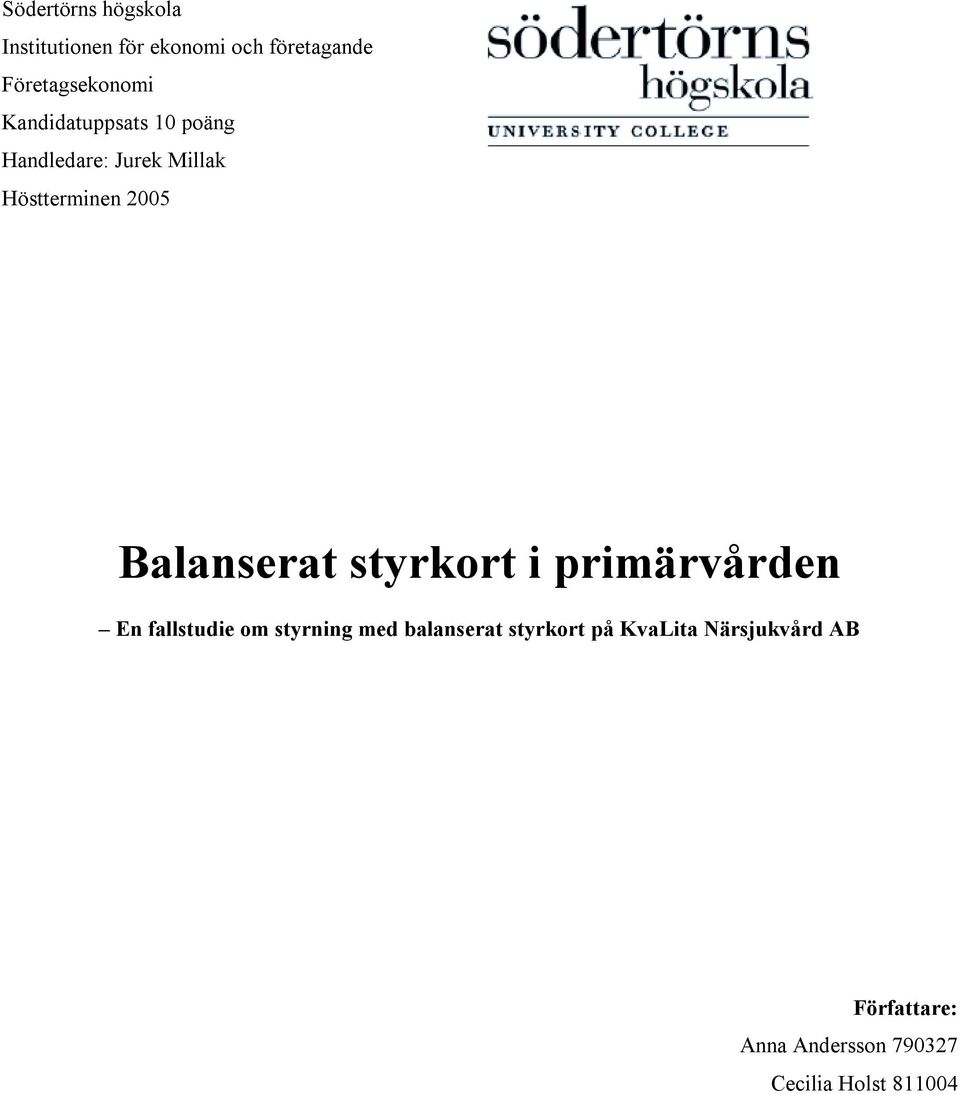 Södertörns högskola
Institutionen för ekonomi och företagande
Företagsekonomi
Kandidatuppsats 10 poäng
Handledare: Jurek Millak
Höstterminen 2005

södertörns
högskola
UNIVERSITY COLLEGE

Balanserat styrkort i primärvården

– En fallstudie om styrning med balanserat styrkort på KvaLita Närsjukvård AB

Författare:
Anna Andersson 790327
Cecilia Holst 811004